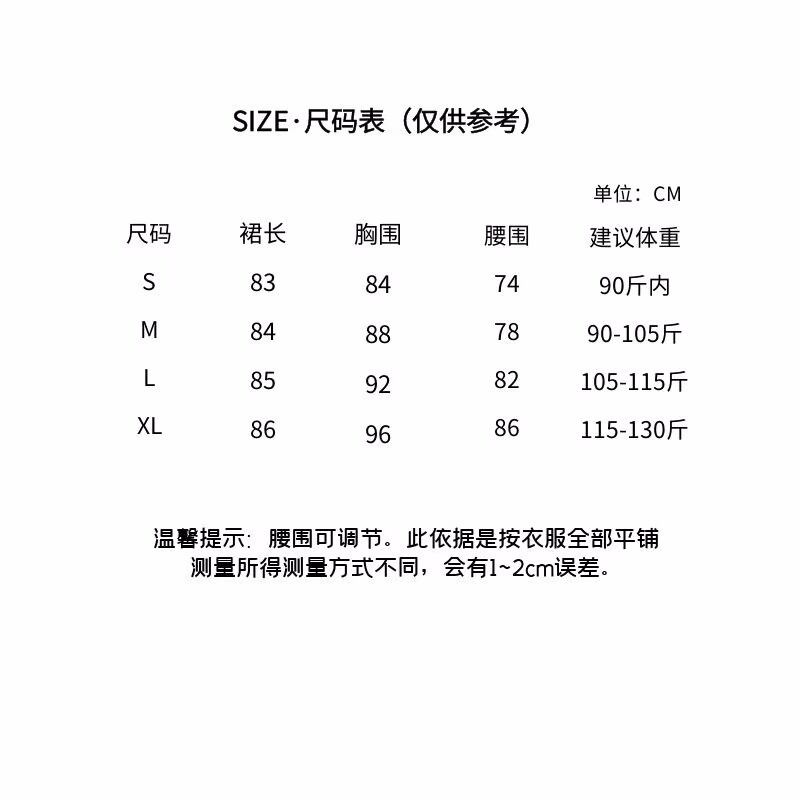 SIZE·尺码表（仅供参考）

单位：CM

| 尺码 | 裙长 | 胸围 | 腰围 | 建议体重 |
|---|---|---|---|---|
| S | 83 | 84 | 74 | 90斤内 |
| M | 84 | 88 | 78 | 90-105斤 |
| L | 85 | 92 | 82 | 105-115斤 |
| XL | 86 | 96 | 86 | 115-130斤 |

温馨提示：腰围可调节。此依据是按衣服全部平铺测量所得测量方式不同，会有1~2cm误差。